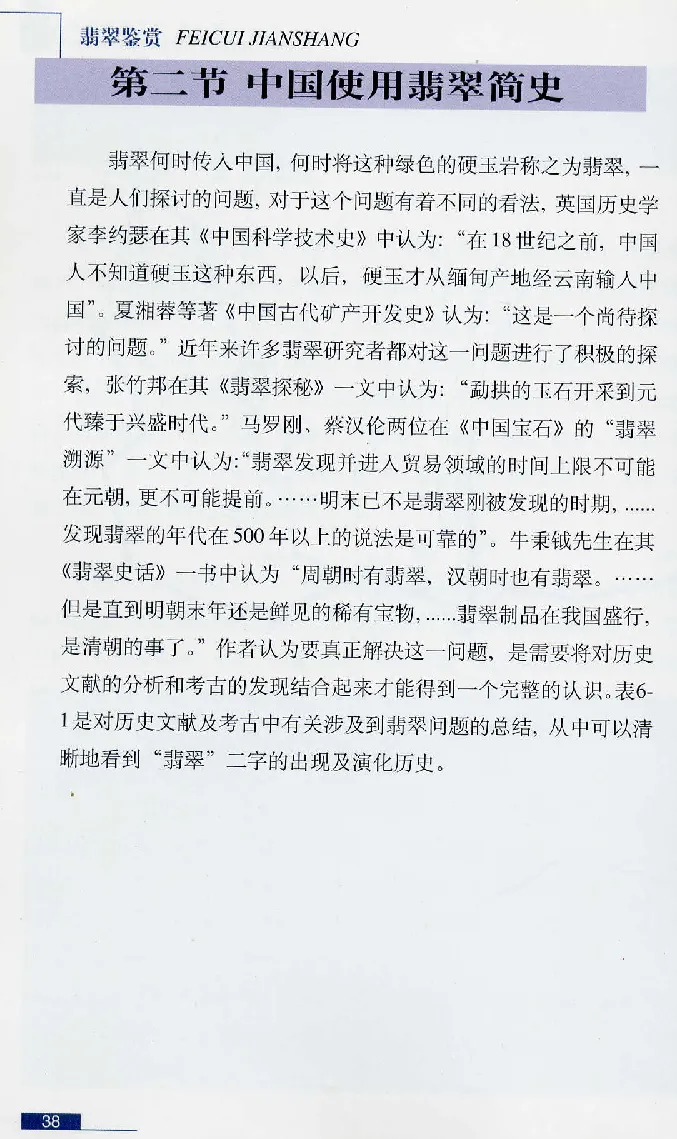 翡翠鉴赏 FEICUI JIANSHANG

第二节 中国使用翡翠简史

翡翠何时传入中国，何时将这种绿色的硬玉岩称之为翡翠，一直是人们探讨的问题，对于这个问题有着不同的看法，英国历史学家李约瑟在其《中国科学技术史》中认为：“在18世纪之前，中国人不知道硬玉这种东西，以后，硬玉才从缅甸产地经云南输入中国”。夏湘蓉等著《中国古代矿产开发史》认为：“这是一个尚待探讨的问题。”近年来许多翡翠研究者都对这一问题进行了积极的探索，张竹邦在其《翡翠探秘》一文中认为：“勐拱的玉石开采到元代臻于兴盛时代。”马罗刚、蔡汉伦两位在《中国宝石》的“翡翠溯源”一文中认为：“翡翠发现并进入贸易领域的时间上限不可能在元朝，更不可能提前。……明末已不是翡翠刚被发现的时期，......发现翡翠的年代在500年以上的说法是可靠的”。牛秉钺先生在其《翡翠史话》一书中认为“周朝时有翡翠，汉朝时也有翡翠。……但是直到明朝末年还是鲜见的稀有宝物，......翡翠制品在我国盛行，是清朝的事了。”作者认为要真正解决这一问题，是需要将对历史文献的分析和考古的发现结合起来才能得到一个完整的认识。表6-1是对历史文献及考古中有关涉及到翡翠问题的总结，从中可以清晰地看到“翡翠”二字的出现及演化历史。

38